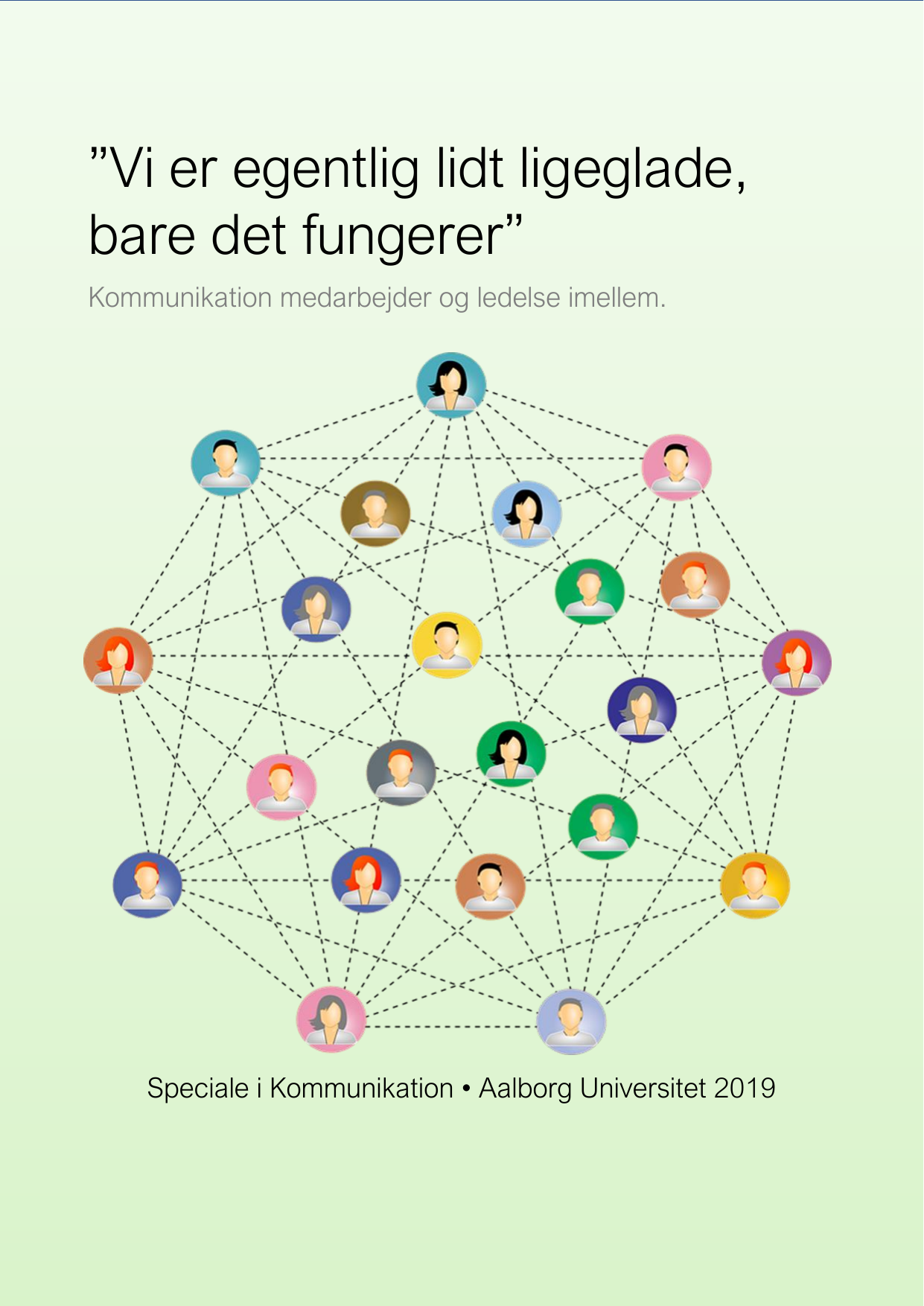 "Vi er egentlig lidt ligeglade, bare det fungerer"

Kommunikation medarbejder og ledelse imellem.

Speciale i Kommunikation • Aalborg Universitet 2019